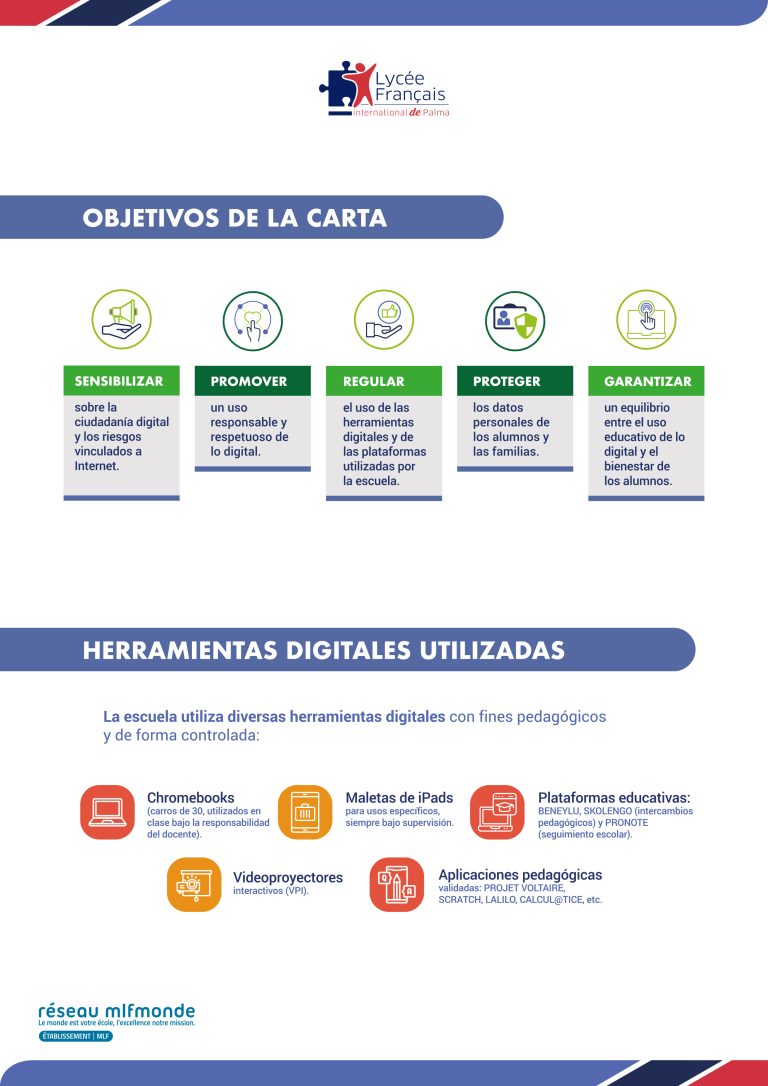 Lycée Français
international de Palma

OBJETIVOS DE LA CARTA

SENSIBILIZAR
sobre la ciudadanía digital y los riesgos vinculados a Internet.

PROMOVER
un uso responsable y respetuoso de lo digital.

REGULAR
el uso de las herramientas digitales y de las plataformas utilizadas por la escuela.

PROTEGER
los datos personales de los alumnos y las familias.

GARANTIZAR
un equilibrio entre el uso educativo de lo digital y el bienestar de los alumnos.

HERRAMIENTAS DIGITALES UTILIZADAS

La escuela utiliza diversas herramientas digitales con fines pedagógicos y de forma controlada:

Chromebooks
(carros de 30, utilizados en clase bajo la responsabilidad del docente).

Maletas de iPads
para usos específicos, siempre bajo supervisión.

Plataformas educativas:
BENEYLU, SKOLENGO (intercambios pedagógicos) y PRONOTE (seguimiento escolar).

Videoproyectores
interactivos (VPI).

Aplicaciones pedagógicas
validadas: PROJET VOLTAIRE, SCRATCH, LALILO, CALCUL@TICE, etc.

réseau mlfmonde
Le monde est votre école, l'excellence notre mission.
ÉTABLISSEMENT | MLF